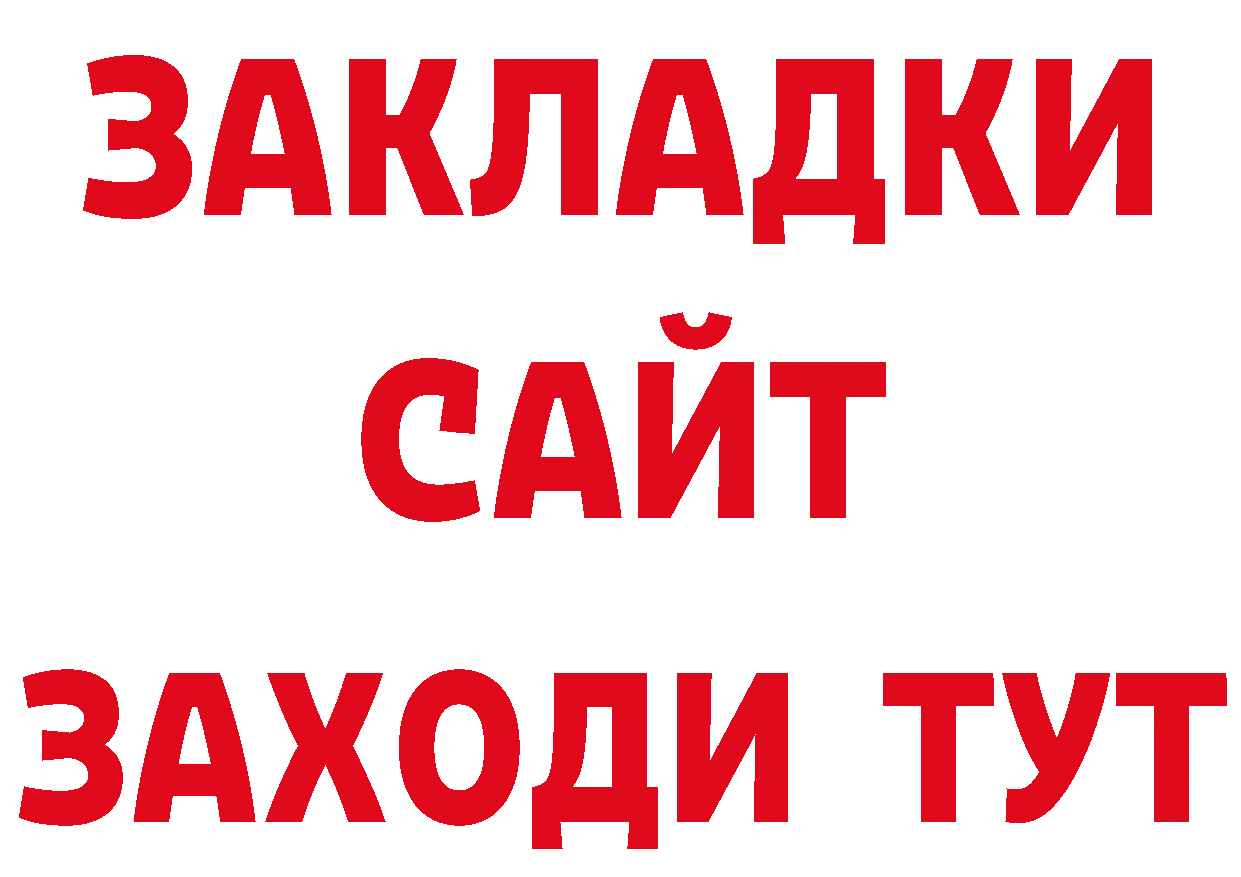 ЗАКЛАДКИ
САЙТ
ЗАХОДИ ТУТ